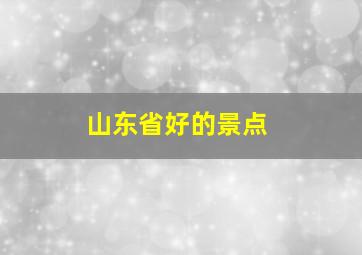 山东省好的景点